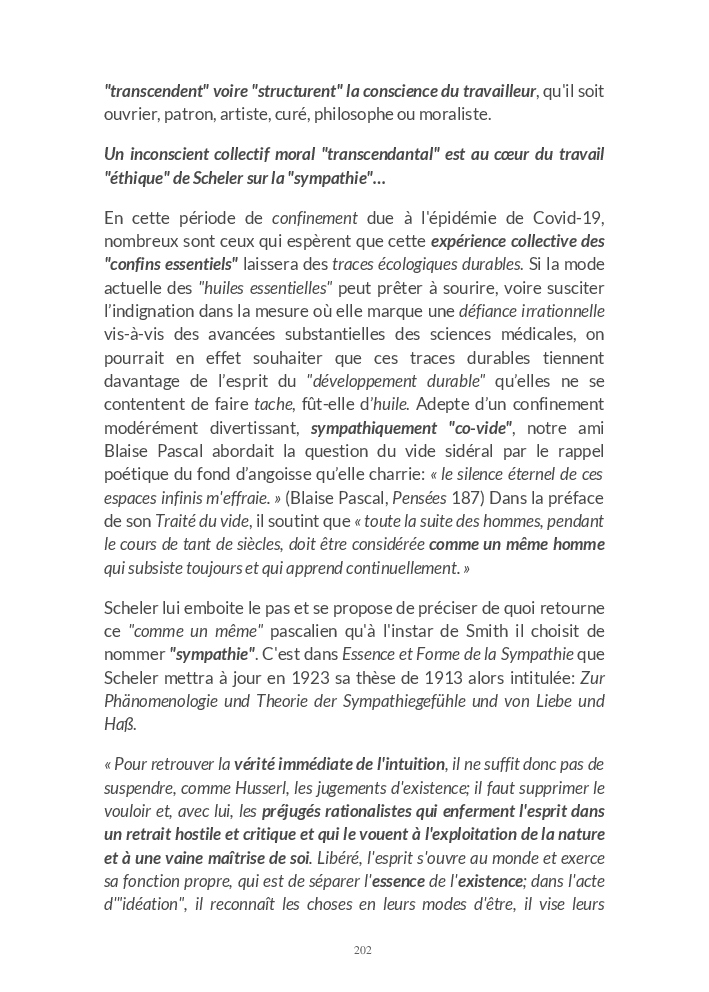 "transcendent" voire "structurent" la conscience du travailleur, qu'il soit ouvrier, patron, artiste, curé, philosophe ou moraliste.

Un inconscient collectif moral "transcendantal" est au cœur du travail "éthique" de Scheler sur la "sympathie"...

En cette période de confinement due à l'épidémie de Covid-19, nombreux sont ceux qui espèrent que cette expérience collective des "confins essentiels" laissera des traces écologiques durables. Si la mode actuelle des "huiles essentielles" peut prêter à sourire, voire susciter l'indignation dans la mesure où elle marque une défiance irrationnelle vis-à-vis des avancées substantielles des sciences médicales, on pourrait en effet souhaiter que ces traces durables tiennent davantage de l'esprit du "développement durable" qu'elles ne se contentent de faire tache, fût-elle d'huile. Adepte d'un confinement modérément divertissant, sympathiquement "co-vide", notre ami Blaise Pascal abordait la question du vide sidéral par le rappel poétique du fond d'angoisse qu'elle charrie: « le silence éternel de ces espaces infinis m'effraie. » (Blaise Pascal, Pensées 187) Dans la préface de son Traité du vide, il soutint que « toute la suite des hommes, pendant le cours de tant de siècles, doit être considérée comme un même homme qui subsiste toujours et qui apprend continuellement. »

Scheler lui emboite le pas et se propose de préciser de quoi retourne ce "comme un même" pascalien qu'à l'instar de Smith il choisit de nommer "sympathie". C'est dans Essence et Forme de la Sympathie que Scheler mettra à jour en 1923 sa thèse de 1913 alors intitulée: Zur Phänomenologie und Theorie der Sympathiegefühle und von Liebe und Haß.

« Pour retrouver la vérité immédiate de l'intuition, il ne suffit donc pas de suspendre, comme Husserl, les jugements d'existence; il faut supprimer le vouloir et, avec lui, les préjugés rationalistes qui enferment l'esprit dans un retrait hostile et critique et qui le vouent à l'exploitation de la nature et à une vaine maîtrise de soi. Libéré, l'esprit s'ouvre au monde et exerce sa fonction propre, qui est de séparer l'essence de l'existence; dans l'acte d'"idéation", il reconnaît les choses en leurs modes d'être, il vise leurs

202